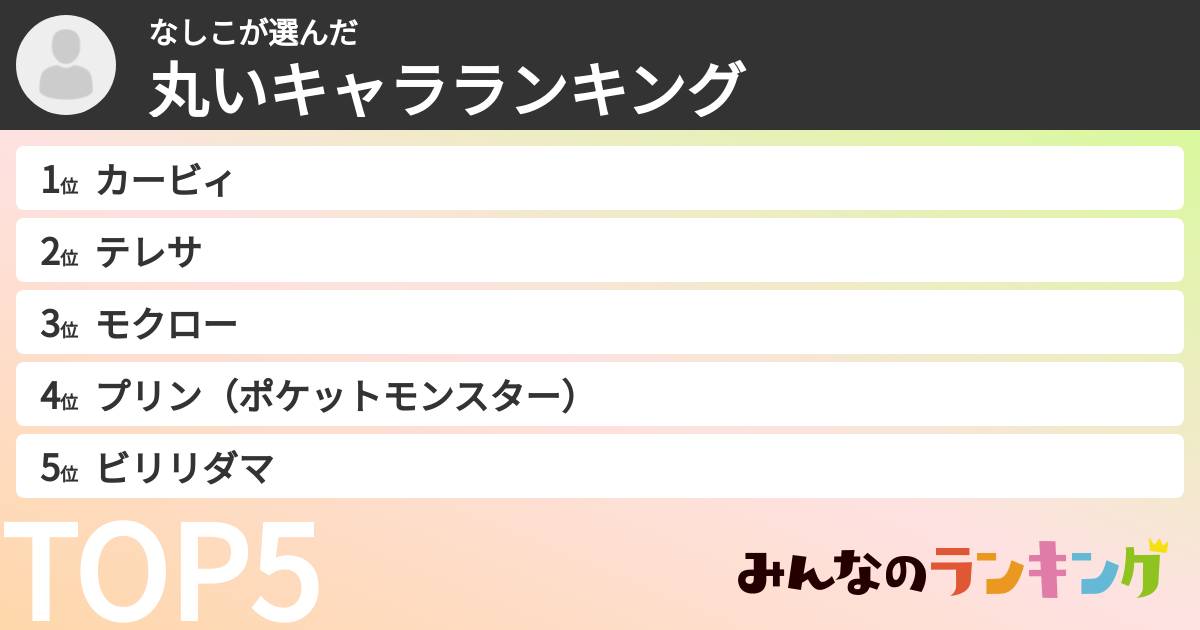 なしこが選んだ
丸いキャラランキング

1位 カービィ

2位 テレサ

3位 モクロー

4位 プリン（ポケットモンスター）

5位 ビリリダマ

TOP5

みんなのランキング